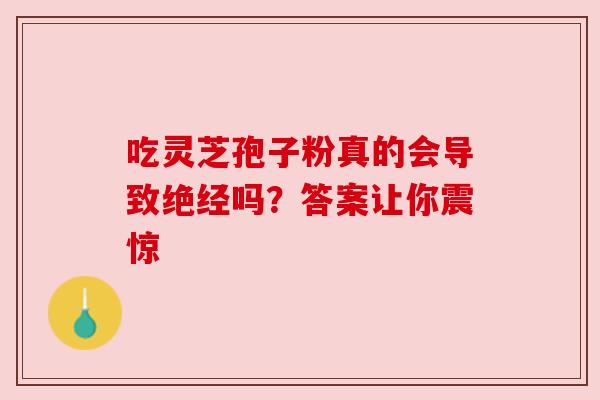 吃灵芝孢子粉真的会导致绝经吗？答案让你震惊